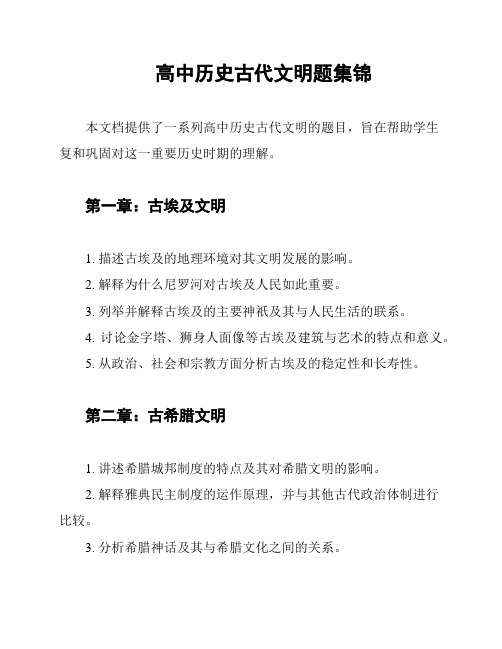 高中历史古代文明题集锦

本文档提供了一系列高中历史古代文明的题目，旨在帮助学生复和巩固对这一重要历史时期的理解。

第一章：古埃及文明

1. 描述古埃及的地理环境对其文明发展的影响。

2. 解释为什么尼罗河对古埃及人民如此重要。

3. 列举并解释古埃及的主要神祇及其与人民生活的联系。

4. 讨论金字塔、狮身人面像等古埃及建筑与艺术的特点和意义。

5. 从政治、社会和宗教方面分析古埃及的稳定性和长寿性。

第二章：古希腊文明

1. 讲述希腊城邦制度的特点及其对希腊文明的影响。

2. 解释雅典民主制度的运作原理，并与其他古代政治体制进行比较。

3. 分析希腊神话及其与希腊文化之间的关系。